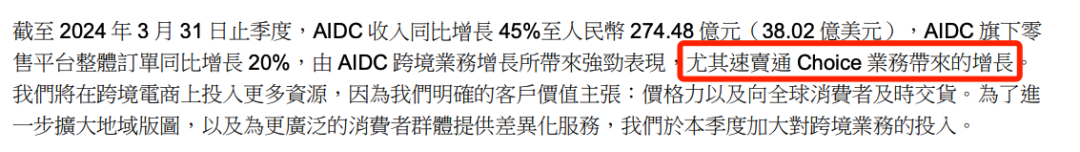 截至 2024 年 3 月 31 日止季度，AIDC 收入同比增長 45%至人民幣 274.48 億元（38.02 億美元），AIDC 旗下零售平台整體訂單同比增長 20%，由 AIDC 跨境業務增長所帶來強勁表現，尤其速賣通 Choice 業務帶來的增長。我們將在跨境電商上投入更多資源，因為我們明確的客戶價值主張：價格力以及向全球消費者及時交貨。為了進一步擴大地域版圖，以及為更廣泛的消費者群體提供差異化服務，我們於本季度加大對跨境業務的投入。